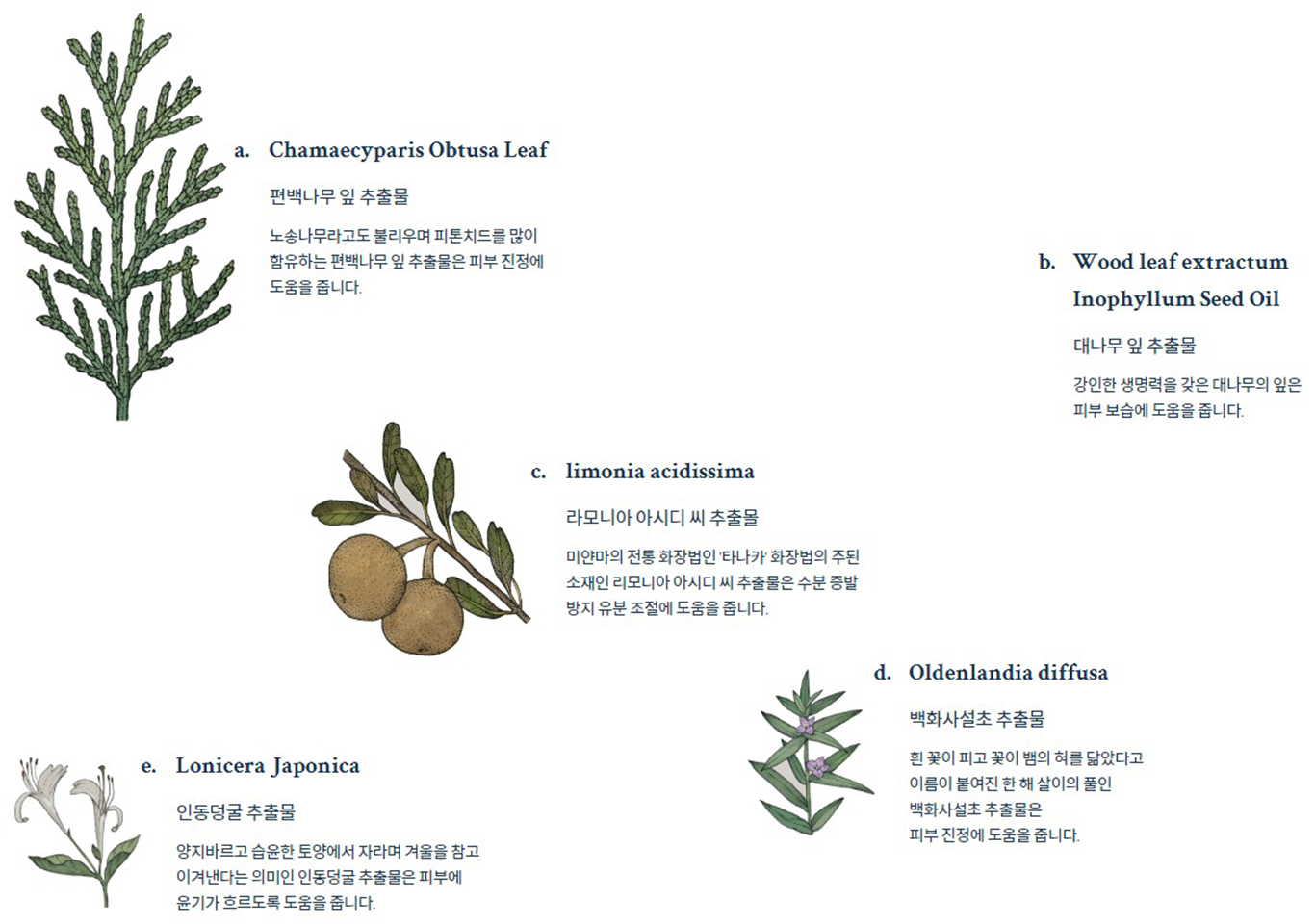 a. Chamaecyparis Obtusa Leaf

편백나무 잎 추출물

노송나무라고도 불리우며 피톤치드를 많이 함유하는 편백나무 잎 추출물은 피부 진정에 도움을 줍니다.

b. Wood leaf extractum Inophyllum Seed Oil

대나무 잎 추출물

강인한 생명력을 갖은 대나무의 잎은 피부 보습에 도움을 줍니다.

c. limonia acidissima

라모니아 아시디 씨 추출물

미얀마의 전통 화장법인 '타나카' 화장법의 주된 소재인 리모니아 아시디 씨 추출물은 수분 증발 방지 유분 조절에 도움을 줍니다.

d. Oldenlandia diffusa

백화사설초 추출물

흰 꽃이 피고 꽃이 뱀의 혀를 닮았다고 이름이 붙여진 한 해 살이의 풀인 백화사설초 추출물은 피부 진정에 도움을 줍니다.

e. Lonicera Japonica

인동덩굴 추출물

양지바르고 습윤한 토양에서 자라며 겨울을 참고 이겨낸다는 의미인 인동덩굴 추출물은 피부에 윤기가 흐르도록 도움을 줍니다.